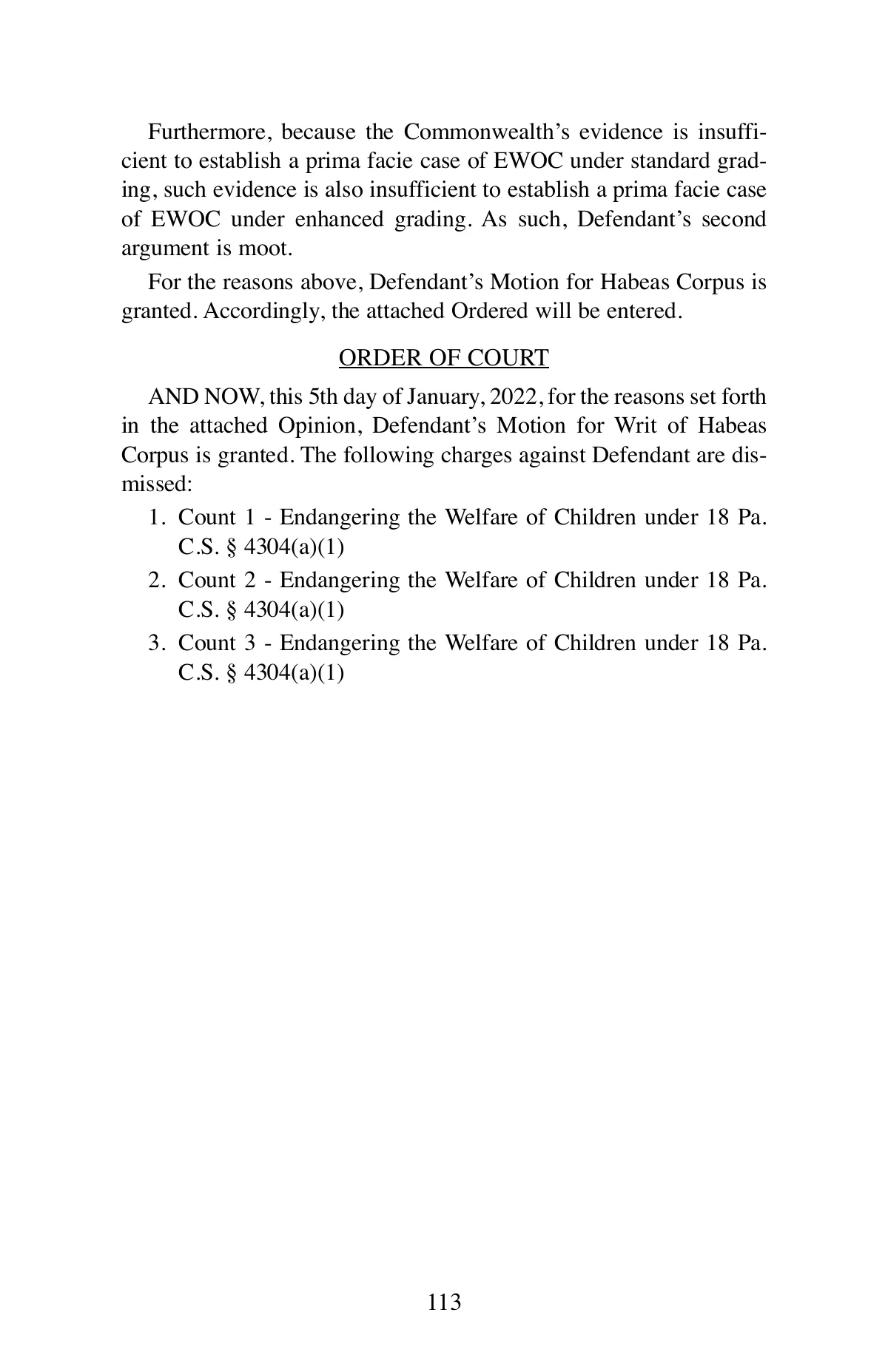 Furthermore, because the Commonwealth's evidence is insufficient to establish a prima facie case of EWOC under standard grading, such evidence is also insufficient to establish a prima facie case of EWOC under enhanced grading. As such, Defendant's second argument is moot.

For the reasons above, Defendant's Motion for Habeas Corpus is granted. Accordingly, the attached Ordered will be entered.

ORDER OF COURT

AND NOW, this 5th day of January, 2022, for the reasons set forth in the attached Opinion, Defendant's Motion for Writ of Habeas Corpus is granted. The following charges against Defendant are dismissed:

1. Count 1 - Endangering the Welfare of Children under 18 Pa. C.S. § 4304(a)(1)
2. Count 2 - Endangering the Welfare of Children under 18 Pa. C.S. § 4304(a)(1)
3. Count 3 - Endangering the Welfare of Children under 18 Pa. C.S. § 4304(a)(1)

113